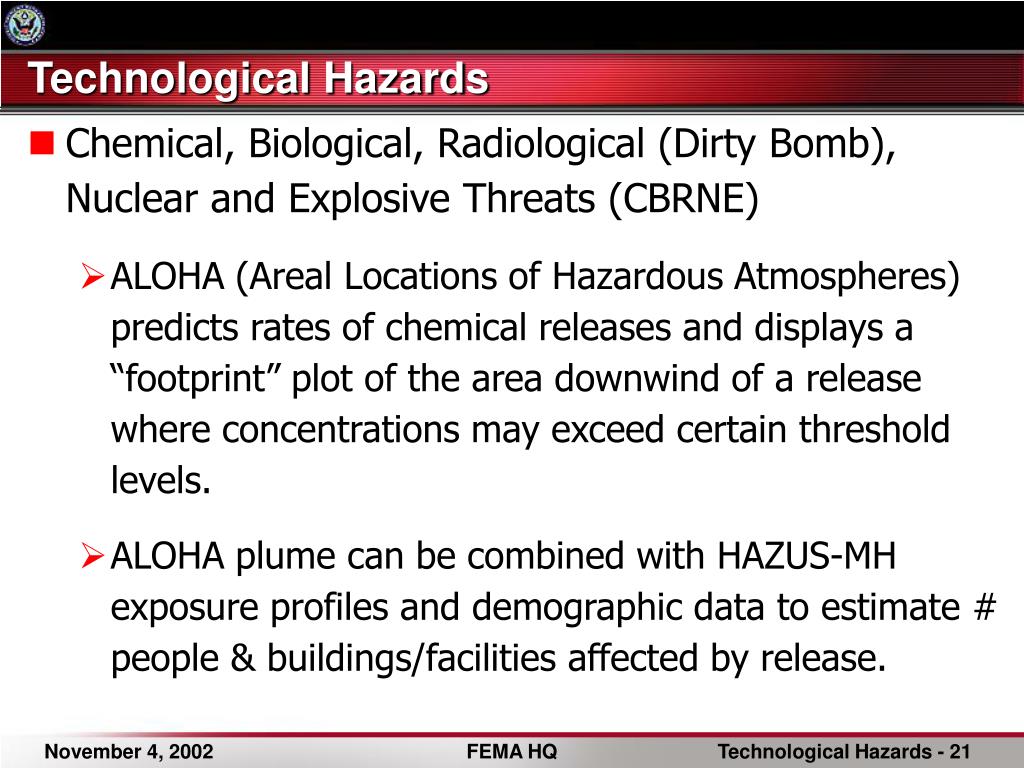 Technological Hazards

Chemical, Biological, Radiological (Dirty Bomb), Nuclear and Explosive Threats (CBRNE)

ALOHA (Areal Locations of Hazardous Atmospheres) predicts rates of chemical releases and displays a “footprint” plot of the area downwind of a release where concentrations may exceed certain threshold levels.

ALOHA plume can be combined with HAZUS-MH exposure profiles and demographic data to estimate # people & buildings/facilities affected by release.

November 4, 2002 FEMA HQ Technological Hazards - 21